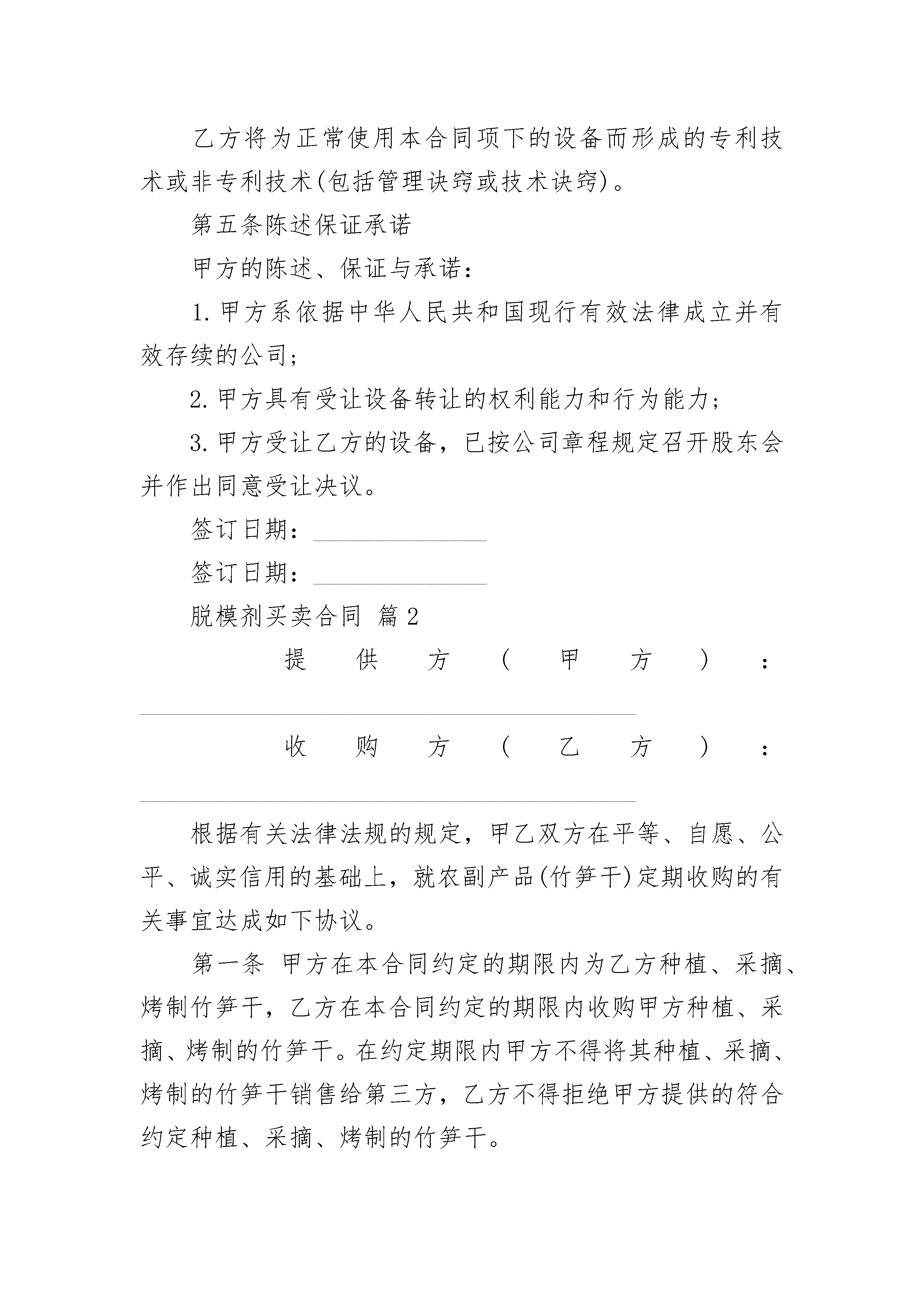 乙方将为正常使用本合同项下的设备而形成的专利技术或非专利技术(包括管理诀窍或技术诀窍)。

第五条陈述保证承诺

甲方的陈述、保证与承诺：

1.甲方系依据中华人民共和国现行有效法律成立并有效存续的公司；

2.甲方具有受让设备转让的权利能力和行为能力；

3.甲方受让乙方的设备，已按公司章程规定召开股东会并作出同意受让决议。

签订日期：______________

签订日期：______________

脱模剂买卖合同 篇2

提供方（甲方）：________________________________________

收购方（乙方）：________________________________________

根据有关法律法规的规定，甲乙双方在平等、自愿、公平、诚实信用的基础上，就农副产品(竹笋干)定期收购的有关事宜达成如下协议。

第一条 甲方在本合同约定的期限内为乙方种植、采摘、烤制竹笋干，乙方在本合同约定的期限内收购甲方种植、采摘、烤制的竹笋干。在约定期限内甲方不得将其种植、采摘、烤制的竹笋干销售给第三方，乙方不得拒绝甲方提供的符合约定种植、采摘、烤制的竹笋干。